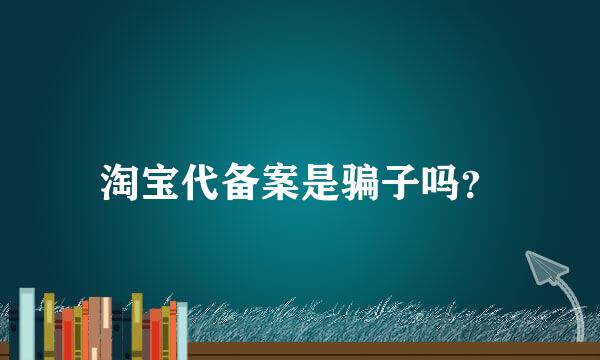 淘宝代备案是骗子吗？